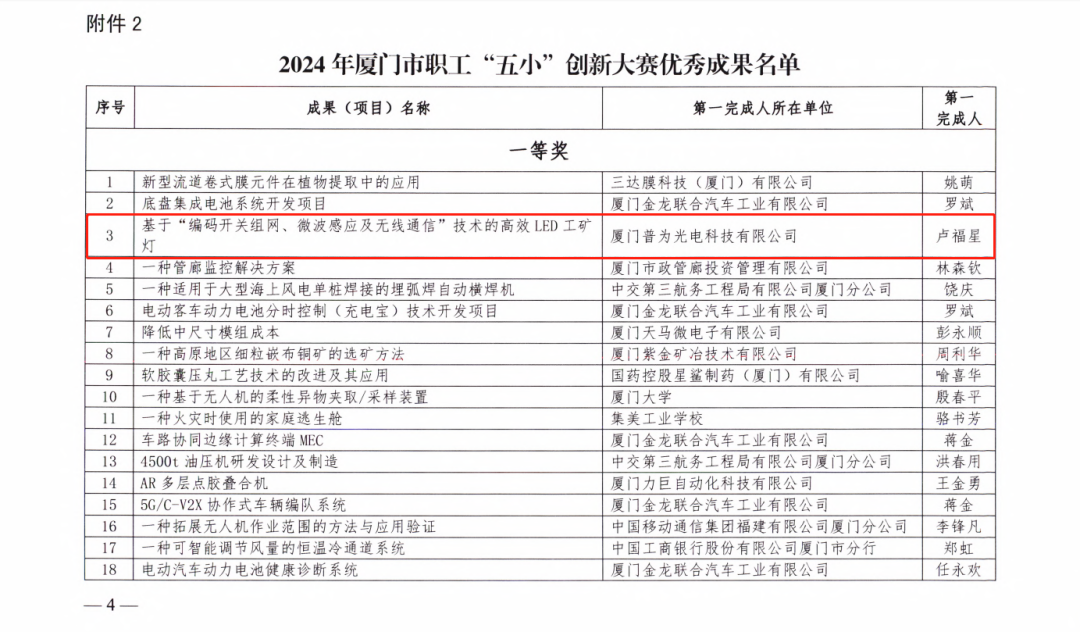 附件 2

2024 年厦门市职工“五小”创新大赛优秀成果名单

| 序号 | 成果（项目）名称 | 第一完成人所在单位 | 第一完成人 |
|---|---|---|---|
| 一等奖 | | | |
| 1 | 新型流道卷式膜元件在植物提取中的应用 | 三达膜科技（厦门）有限公司 | 姚萌 |
| 2 | 底盘集成电池系统开发项目 | 厦门金龙联合汽车工业有限公司 | 罗斌 |
| 3 | 基于“编码开关组网、微波感应及无线通信”技术的高效 LED 工矿灯 | 厦门普为光电科技有限公司 | 卢福星 |
| 4 | 一种管廊监控解决方案 | 厦门市政管廊投资管理有限公司 | 林森钦 |
| 5 | 一种适用于大型海上风电单桩焊接的埋弧焊自动横焊机 | 中交第三航务工程局有限公司厦门分公司 | 饶庆 |
| 6 | 电动客车动力电池分时控制（充电宝）技术开发项目 | 厦门金龙联合汽车工业有限公司 | 罗斌 |
| 7 | 降低中尺寸模组成本 | 厦门天马微电子有限公司 | 彭永顺 |
| 8 | 一种高原地区细粒嵌布铜矿的选矿方法 | 厦门紫金矿冶技术有限公司 | 周利华 |
| 9 | 软胶囊压丸工艺技术的改进及其应用 | 国药控股星鲨制药（厦门）有限公司 | 喻喜华 |
| 10 | 一种基于无人机的柔性异物夹取/采样装置 | 厦门大学 | 殷春平 |
| 11 | 一种火灾时使用的家庭逃生舱 | 集美工业学校 | 骆书芳 |
| 12 | 车路协同边缘计算终端 MEC | 厦门金龙联合汽车工业有限公司 | 蒋金 |
| 13 | 4500t 油压机研发设计及制造 | 中交第三航务工程局有限公司厦门分公司 | 洪春用 |
| 14 | AR 多层点胶叠合机 | 厦门力巨自动化科技有限公司 | 王金勇 |
| 15 | 5G/C-V2X 协作式车辆编队系统 | 厦门金龙联合汽车工业有限公司 | 蒋金 |
| 16 | 一种拓展无人机作业范围的方法与应用验证 | 中国移动通信集团福建有限公司厦门分公司 | 李锋凡 |
| 17 | 一种可智能调节风量的恒温冷通道系统 | 中国工商银行股份有限公司厦门市分行 | 郑虹 |
| 18 | 电动汽车动力电池健康诊断系统 | 厦门金龙联合汽车工业有限公司 | 任永欢 |

— 4 —